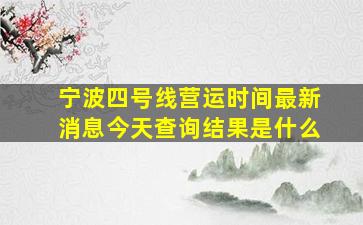 宁波四号线营运时间最新消息今天查询结果是什么